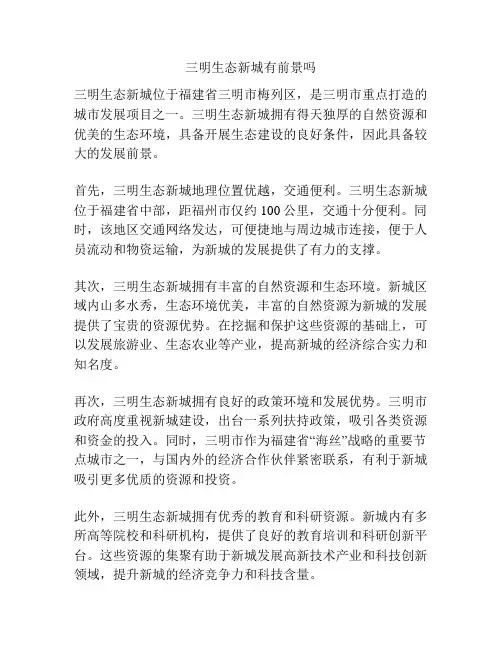 三明生态新城有前景吗

三明生态新城位于福建省三明市梅列区，是三明市重点打造的城市发展项目之一。三明生态新城拥有得天独厚的自然资源和优美的生态环境，具备开展生态建设的良好条件，因此具备较大的发展前景。

首先，三明生态新城地理位置优越，交通便利。三明生态新城位于福建省中部，距福州市仅约 100 公里，交通十分便利。同时，该地区交通网络发达，可便捷地与周边城市连接，便于人员流动和物资运输，为新城的发展提供了有力的支撑。

其次，三明生态新城拥有丰富的自然资源和生态环境。新城区域内山多水秀，生态环境优美，丰富的自然资源为新城的发展提供了宝贵的资源优势。在挖掘和保护这些资源的基础上，可以发展旅游业、生态农业等产业，提高新城的经济综合实力和知名度。

再次，三明生态新城拥有良好的政策环境和发展优势。三明市政府高度重视新城建设，出台一系列扶持政策，吸引各类资源和资金的投入。同时，三明市作为福建省“海丝”战略的重要节点城市之一，与国内外的经济合作伙伴紧密联系，有利于新城吸引更多优质的资源和投资。

此外，三明生态新城拥有优秀的教育和科研资源。新城内有多所高等院校和科研机构，提供了良好的教育培训和科研创新平台。这些资源的集聚有助于新城发展高新技术产业和科技创新领域，提升新城的经济竞争力和科技含量。